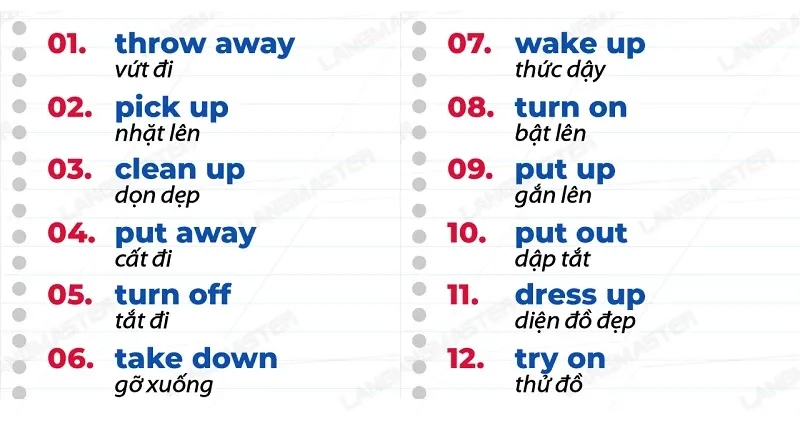 01. throw away
vứt đi

02. pick up
nhặt lên

03. clean up
dọn dẹp

04. put away
cất đi

05. turn off
tắt đi

06. take down
gỡ xuống

07. wake up
thức dậy

08. turn on
bật lên

09. put up
gắn lên

10. put out
dập tắt

11. dress up
diện đồ đẹp

12. try on
thử đồ

LANGMASTER